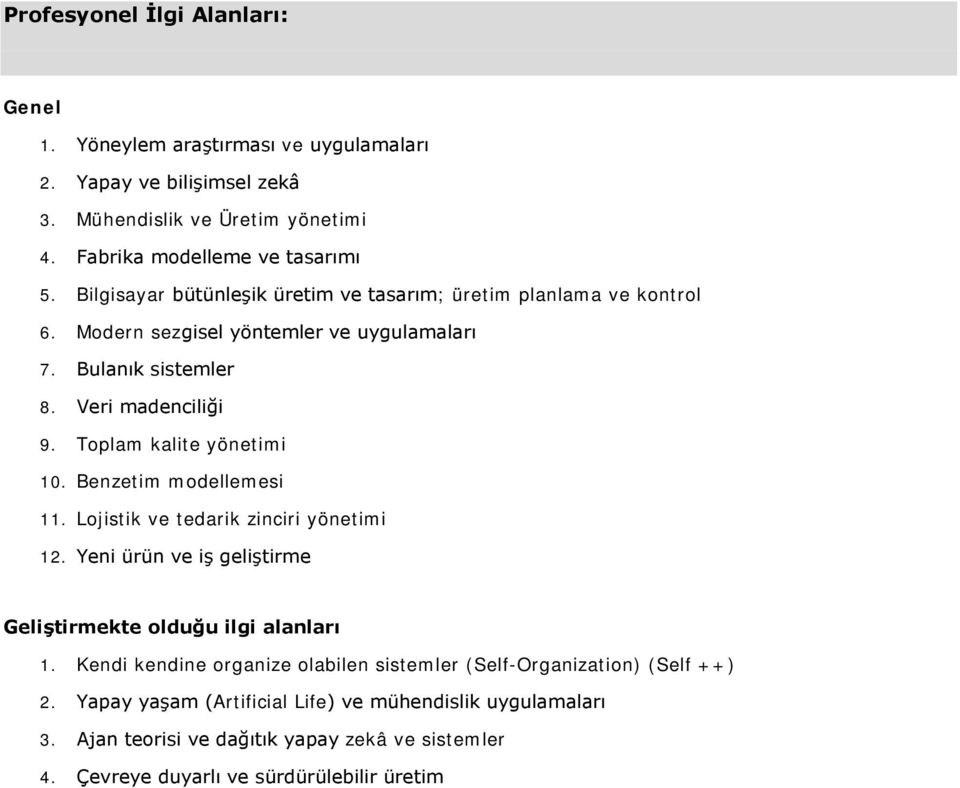 Profesyonel İlgi Alanları:

Genel

1. Yöneylem araştırması ve uygulamaları
2. Yapay ve bilişimsel zekâ
3. Mühendislik ve Üretim yönetimi
4. Fabrika modelleme ve tasarımı
5. Bilgisayar bütünleşik üretim ve tasarım; üretim planlama ve kontrol
6. Modern sezgisel yöntemler ve uygulamaları
7. Bulanık sistemler
8. Veri madenciliği
9. Toplam kalite yönetimi
10. Benzetim modellemesi
11. Lojistik ve tedarik zinciri yönetimi
12. Yeni ürün ve iş geliştirme

Geliştirmekte olduğu ilgi alanları

1. Kendi kendine organize olabilen sistemler (Self-Organization) (Self ++)
2. Yapay yaşam (Artificial Life) ve mühendislik uygulamaları
3. Ajan teorisi ve dağıtık yapay zekâ ve sistemler
4. Çevreye duyarlı ve sürdürülebilir üretim